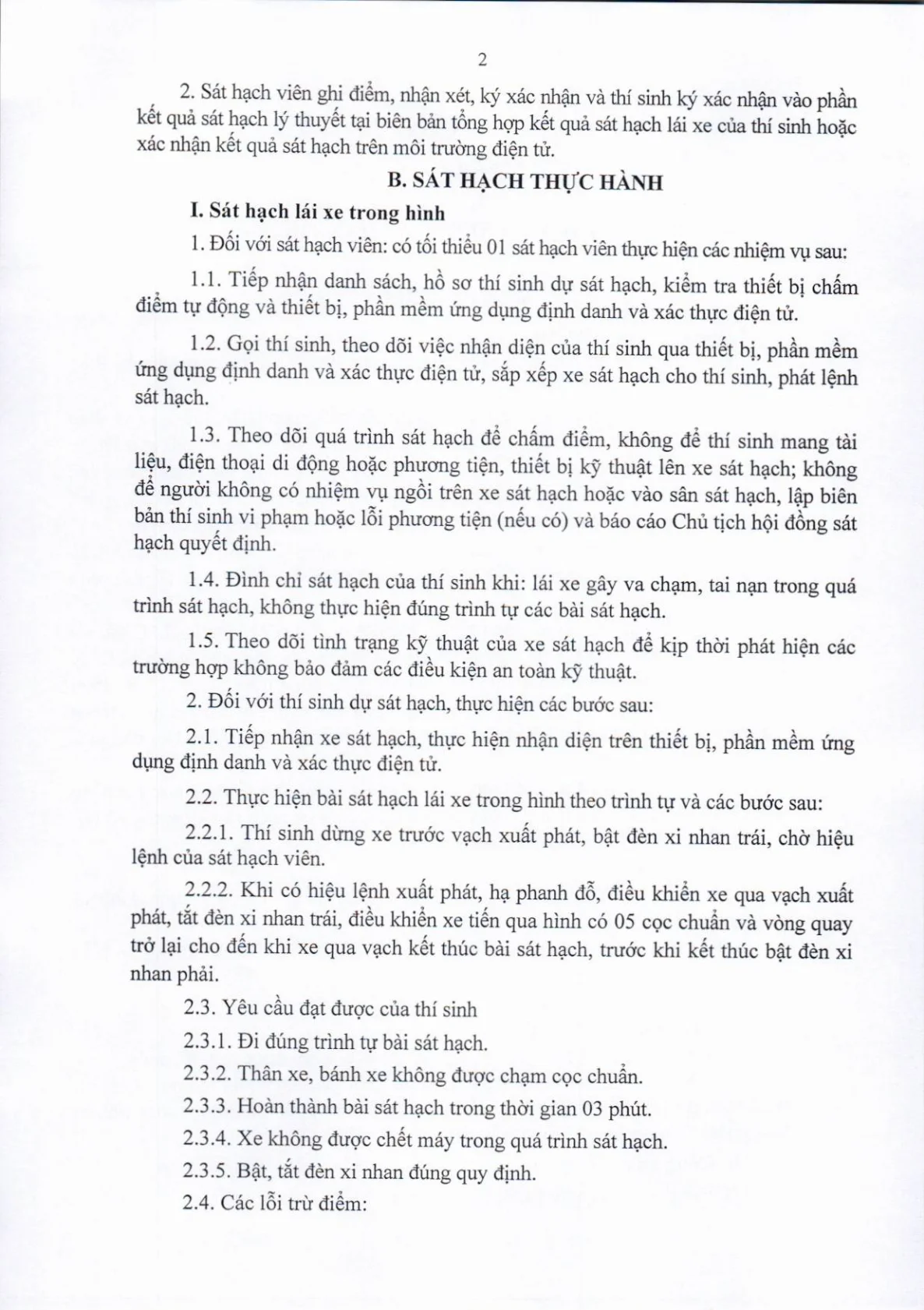 2

2. Sát hạch viên ghi điểm, nhận xét, ký xác nhận và thí sinh ký xác nhận vào phần kết quả sát hạch lý thuyết tại biên bản tổng hợp kết quả sát hạch lái xe của thí sinh hoặc xác nhận kết quả sát hạch trên môi trường điện tử.

B. SÁT HẠCH THỰC HÀNH

I. Sát hạch lái xe trong hình

1. Đối với sát hạch viên: có tối thiểu 01 sát hạch viên thực hiện các nhiệm vụ sau:

1.1. Tiếp nhận danh sách, hồ sơ thí sinh dự sát hạch, kiểm tra thiết bị chấm điểm tự động và thiết bị, phần mềm ứng dụng định danh và xác thực điện tử.

1.2. Gọi thí sinh, theo dõi việc nhận diện của thí sinh qua thiết bị, phần mềm ứng dụng định danh và xác thực điện tử, sắp xếp xe sát hạch cho thí sinh, phát lệnh sát hạch.

1.3. Theo dõi quá trình sát hạch để chấm điểm, không để thí sinh mang tài liệu, điện thoại di động hoặc phương tiện, thiết bị kỹ thuật lên xe sát hạch; không để người không có nhiệm vụ ngồi trên xe sát hạch hoặc vào sân sát hạch, lập biên bản thí sinh vi phạm hoặc lỗi phương tiện (nếu có) và báo cáo Chủ tịch hội đồng sát hạch quyết định.

1.4. Đình chỉ sát hạch của thí sinh khi: lái xe gây va chạm, tai nạn trong quá trình sát hạch, không thực hiện đúng trình tự các bài sát hạch.

1.5. Theo dõi tình trạng kỹ thuật của xe sát hạch để kịp thời phát hiện các trường hợp không bảo đảm các điều kiện an toàn kỹ thuật.

2. Đối với thí sinh dự sát hạch, thực hiện các bước sau:

2.1. Tiếp nhận xe sát hạch, thực hiện nhận diện trên thiết bị, phần mềm ứng dụng định danh và xác thực điện tử.

2.2. Thực hiện bài sát hạch lái xe trong hình theo trình tự và các bước sau:

2.2.1. Thí sinh dừng xe trước vạch xuất phát, bật đèn xi nhan trái, chờ hiệu lệnh của sát hạch viên.

2.2.2. Khi có hiệu lệnh xuất phát, hạ phanh đỗ, điều khiển xe qua vạch xuất phát, tắt đèn xi nhan trái, điều khiển xe tiến qua hình có 05 cọc chuẩn và vòng quay trở lại cho đến khi xe qua vạch kết thúc bài sát hạch, trước khi kết thúc bật đèn xi nhan phải.

2.3. Yêu cầu đạt được của thí sinh

2.3.1. Đi đúng trình tự bài sát hạch.

2.3.2. Thân xe, bánh xe không được chạm cọc chuẩn.

2.3.3. Hoàn thành bài sát hạch trong thời gian 03 phút.

2.3.4. Xe không được chết máy trong quá trình sát hạch.

2.3.5. Bật, tắt đèn xi nhan đúng quy định.

2.4. Các lỗi trừ điểm: